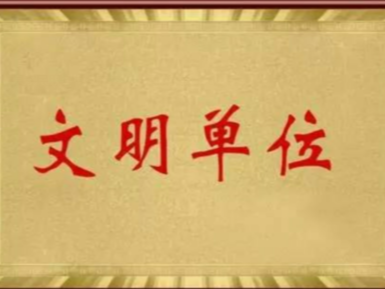 文明单位